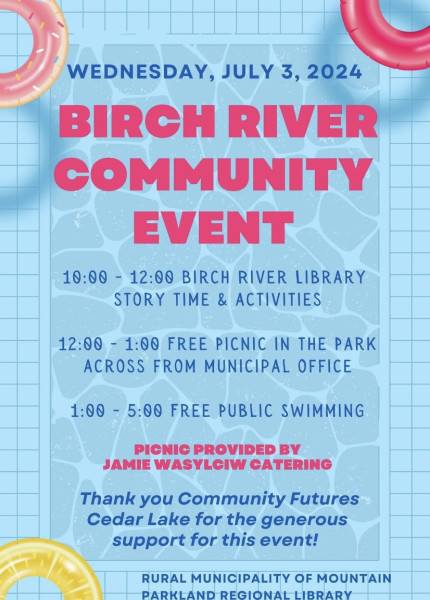 WEDNESDAY, JULY 3, 2024

BIRCH RIVER COMMUNITY EVENT

10:00 - 12:00 BIRCH RIVER LIBRARY STORY TIME & ACTIVITIES

12:00 - 1:00 FREE PICNIC IN THE PARK ACROSS FROM MUNICIPAL OFFICE

1:00 - 5:00 FREE PUBLIC SWIMMING

PICNIC PROVIDED BY JAMIE WASYLCIW CATERING

Thank you Community Futures Cedar Lake for the generous support for this event!

RURAL MUNICIPALITY OF MOUNTAIN
PARKLAND REGIONAL LIBRARY